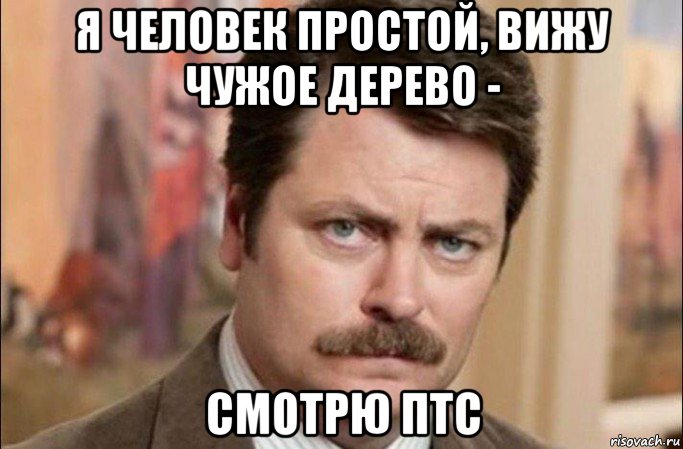 Я ЧЕЛОВЕК ПРОСТОЙ, ВИЖУ ЧУЖОЕ ДЕРЕВО -

СМОТРЮ ПТС

risovach.ru